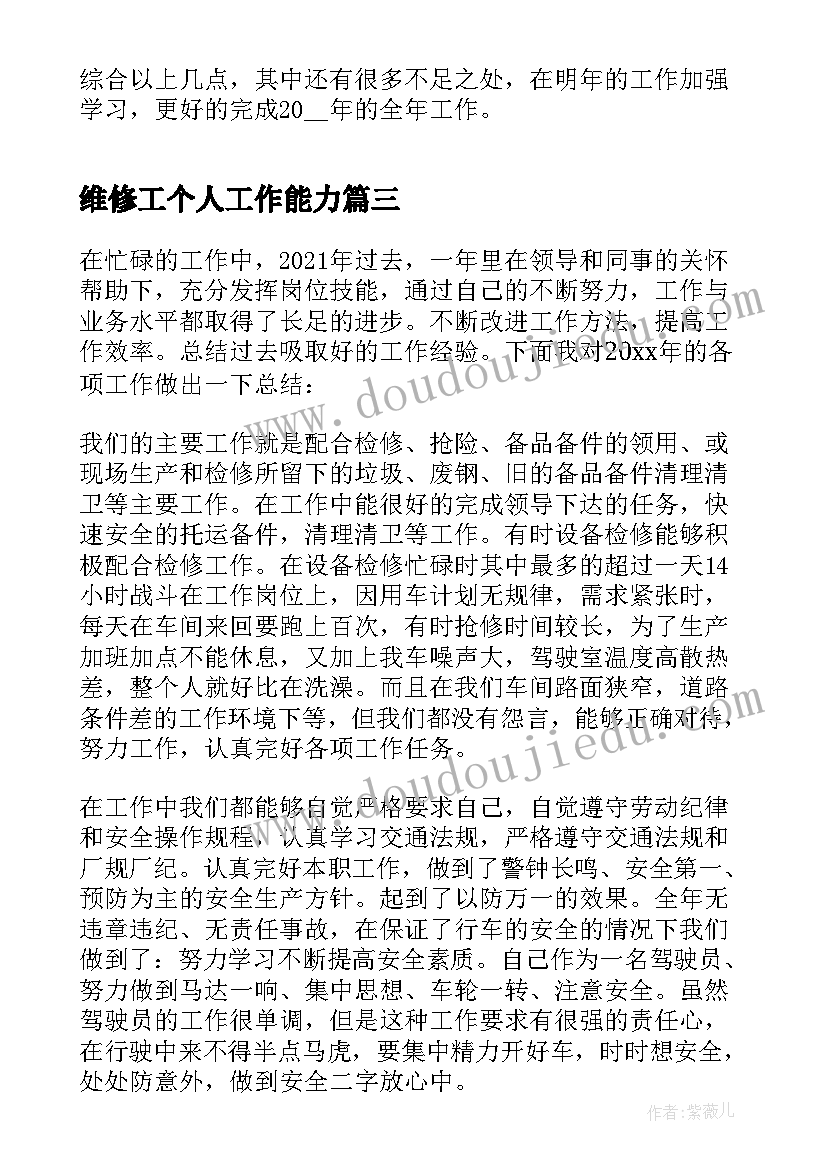 综合以上几点，其中还有很多不足之处，在明年的工作加强学习，更好的完成20__年的全年工作。

维修工个人工作能力篇三

在忙碌的工作中，2021年过去，一年里在领导和同事的关怀帮助下，充分发挥岗位技能，通过自己的不断努力，工作与业务水平都取得了长足的进步。不断改进工作方法，提高工作效率。总结过去吸取好的工作经验。下面我对20xx年的各项工作做出一下总结：

我们的主要工作就是配合检修、抢险、备品备件的领用、或现场生产和检修所留下的垃圾、废钢、旧的备品备件清理清卫等主要工作。在工作中能很好的完成领导下达的任务，快速安全的托运备件，清理清卫等工作。有时设备检修能够积极配合检修工作。在设备检修忙碌时其中最多的超过一天14小时战斗在工作岗位上，因用车计划无规律，需求紧张时，每天在车间来回要跑上百次，有时抢修时间较长，为了生产加班加点不能休息，又加上我车噪声大，驾驶室温度高散热差，整个人就好比在洗澡。而且在我们车间路面狭窄，道路条件差的工作环境下等，但我们都没有怨言，能够正确对待，努力工作，认真完好各项工作任务。

在工作中我们都能够自觉严格要求自己，自觉遵守劳动纪律和安全操作规程，认真学习交通法规，严格遵守交通法规和厂规厂纪。认真完好本职工作，做到了警钟长鸣、安全第一、预防为主的安全生产方针。起到了以防万一的效果。全年无违章违纪、无责任事故，在保证了行车的安全的情况下我们做到了：努力学习不断提高安全素质。自己作为一名驾驶员、努力做到马达一响、集中思想、车轮一转、注意安全。虽然驾驶员的工作很单调，但是这种工作要求有很强的责任心，在行驶中来不得半点马虎，要集中精力开好车，时时想安全，处处防意外，做到安全二字放心中。

www.doudoujiedu.com

www.doudoujiedu.com

作者：紫薇儿